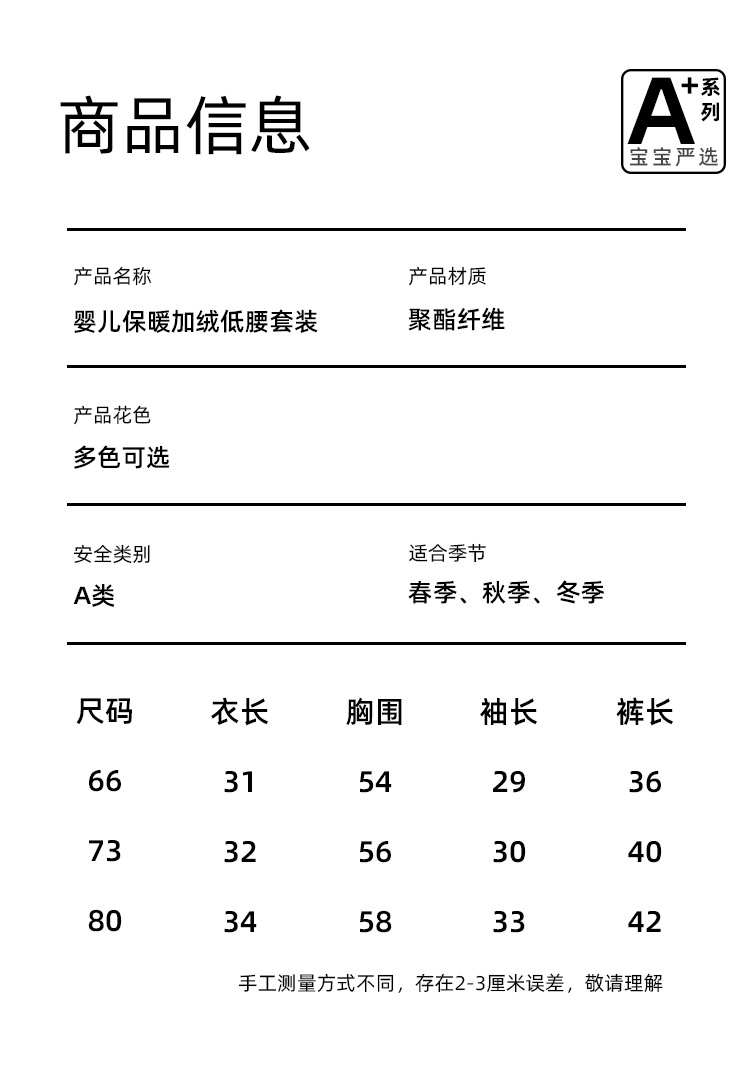 商品信息

A+系列
宝宝严选

产品名称
婴儿保暖加绒低腰套装

产品材质
聚酯纤维

产品花色
多色可选

安全类别
A类

适合季节
春季、秋季、冬季

| 尺码 | 衣长 | 胸围 | 袖长 | 裤长 |
|---|---|---|---|---|
| 66 | 31 | 54 | 29 | 36 |
| 73 | 32 | 56 | 30 | 40 |
| 80 | 34 | 58 | 33 | 42 |

手工测量方式不同，存在2-3厘米误差，敬请理解